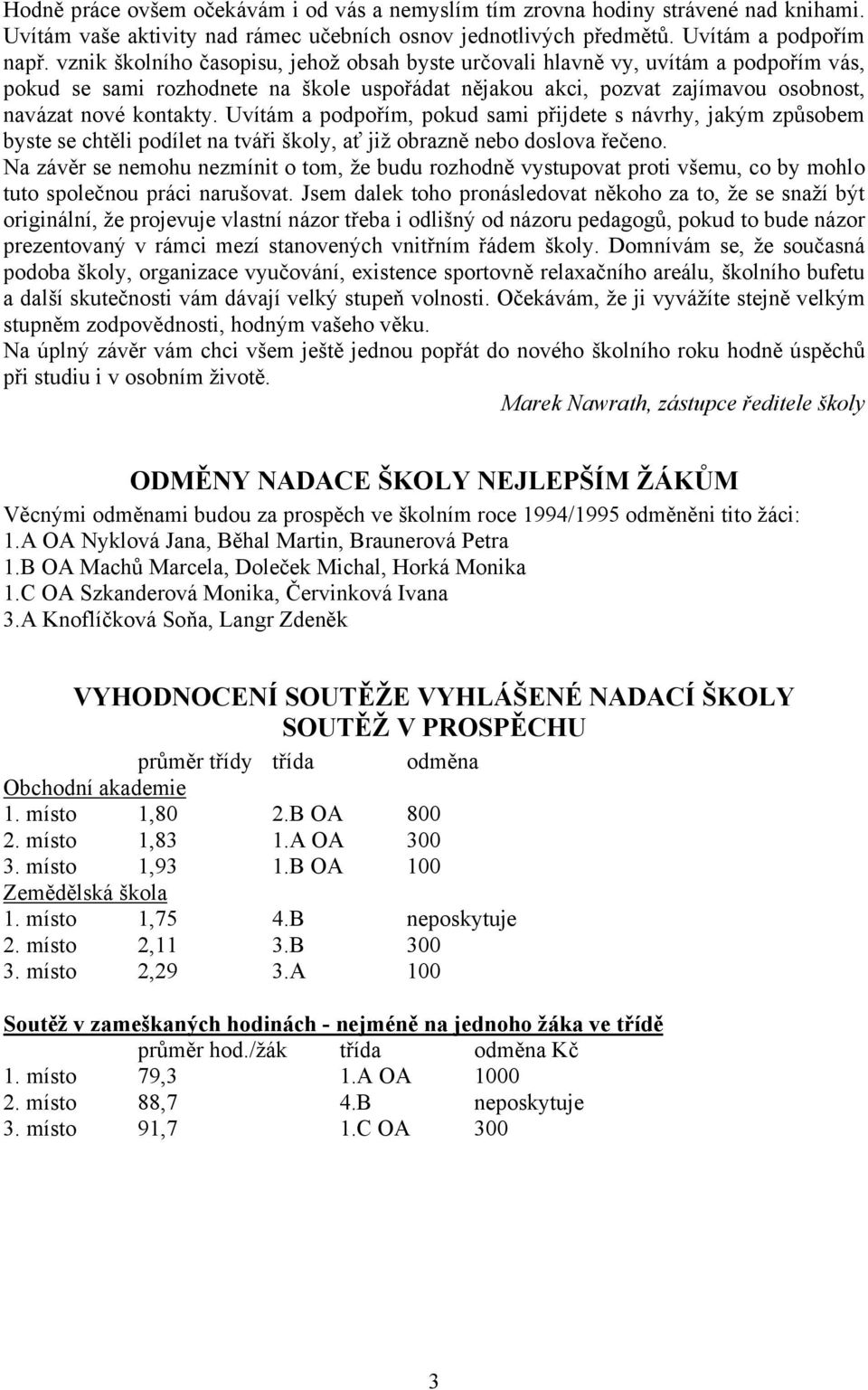 Hodně práce ovšem očekávám i od vás a nemyslím tím zrovna hodiny strávené nad knihami. Uvítám vaše aktivity nad rámec učebních osnov jednotlivých předmětů. Uvítám a podpořím např. vznik školního časopisu, jehož obsah byste určovali hlavně vy, uvítám a podpořím vás, pokud se sami rozhodnete na škole uspořádat nějakou akci, pozvat zajímavou osobnost, navázat nové kontakty. Uvítám a podpořím, pokud sami přijdete s návrhy, jakým způsobem byste se chtěli podílet na tváři školy, ať již obrazně nebo doslova řečeno.
Na závěr se nemohu nezmínit o tom, že budu rozhodně vystupovat proti všemu, co by mohlo tuto společnou práci narušovat. Jsem dalek toho pronásledovat někoho za to, že se snaží být originální, že projevuje vlastní názor třeba i odlišný od názoru pedagogů, pokud to bude názor prezentovaný v rámci mezí stanovených vnitřním řádem školy. Domnívám se, že současná podoba školy, organizace vyučování, existence sportovně relaxačního areálu, školního bufetu a další skutečnosti vám dávají velký stupeň volnosti. Očekávám, že ji vyvážíte stejně velkým stupněm zodpovědnosti, hodným vašeho věku.
Na úplný závěr vám chci všem ještě jednou popřát do nového školního roku hodně úspěchů při studiu i v osobním životě.
Marek Nawrath, zástupce ředitele školy

ODMĚNY NADACE ŠKOLY NEJLEPŠÍM ŽÁKŮM
Věcnými odměnami budou za prospěch ve školním roce 1994/1995 odměněni tito žáci:
1.A OA Nyklová Jana, Běhal Martin, Braunerová Petra
1.B OA Machů Marcela, Doleček Michal, Horká Monika
1.C OA Szkanderová Monika, Červinková Ivana
3.A Knoflíčková Soňa, Langr Zdeněk

VYHODNOCENÍ SOUTĚŽE VYHLÁŠENÉ NADACÍ ŠKOLY
SOUTĚŽ V PROSPĚCHU

| | průměr třídy | třída | odměna |
|---|---|---|---|
| Obchodní akademie | | | |
| 1. místo | 1,80 | 2.B OA | 800 |
| 2. místo | 1,83 | 1.A OA | 300 |
| 3. místo | 1,93 | 1.B OA | 100 |
| Zemědělská škola | | | |
| 1. místo | 1,75 | 4.B | neposkytuje |
| 2. místo | 2,11 | 3.B | 300 |
| 3. místo | 2,29 | 3.A | 100 |

Soutěž v zameškaných hodinách - nejméně na jednoho žáka ve třídě

| | průměr hod./žák | třída | odměna Kč |
|---|---|---|---|
| 1. místo | 79,3 | 1.A OA | 1000 |
| 2. místo | 88,7 | 4.B | neposkytuje |
| 3. místo | 91,7 | 1.C OA | 300 |

3